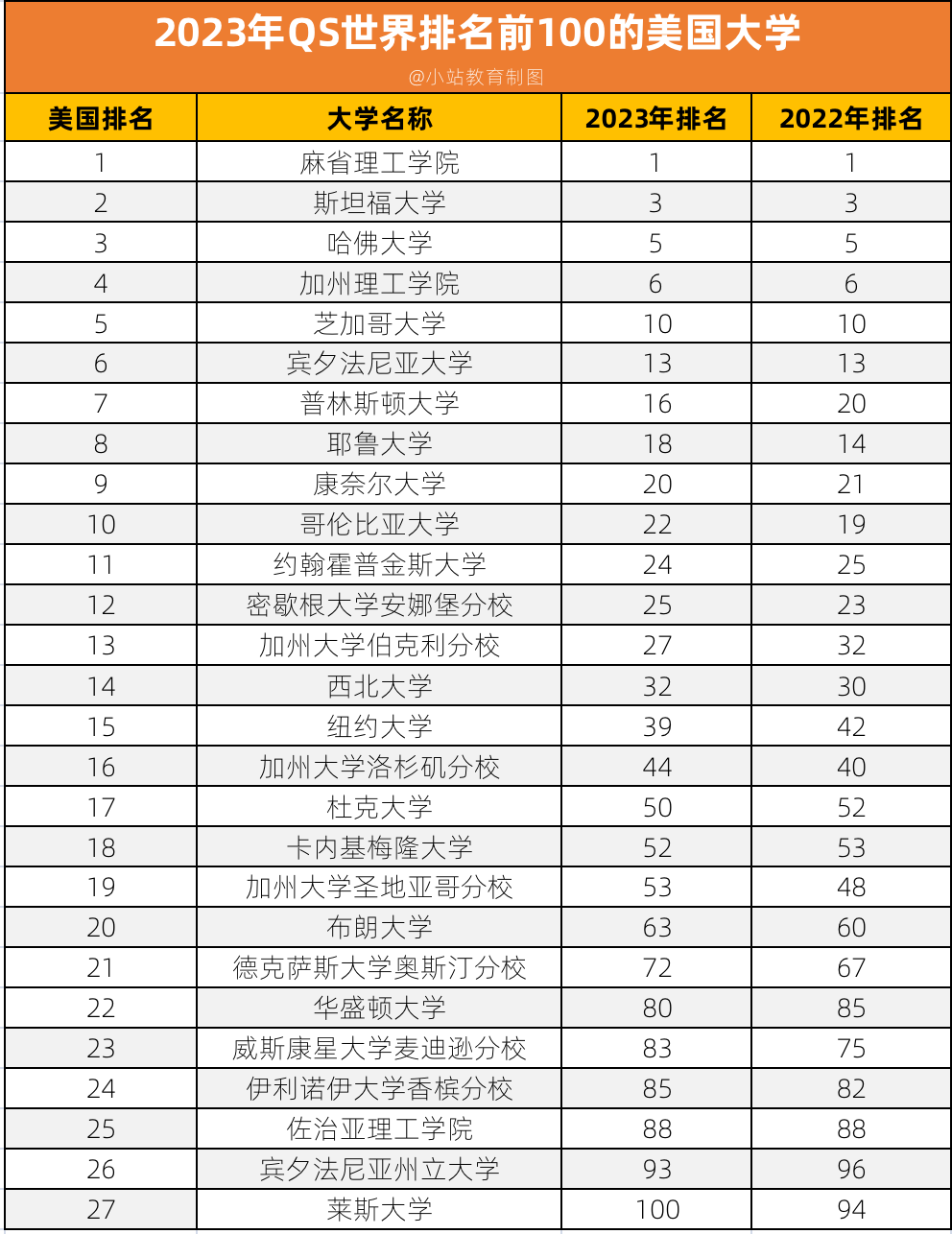 2023年QS世界排名前100的美国大学

@小站教育制图

| 美国排名 | 大学名称 | 2023年排名 | 2022年排名 |
|---|---|---|---|
| 1 | 麻省理工学院 | 1 | 1 |
| 2 | 斯坦福大学 | 3 | 3 |
| 3 | 哈佛大学 | 5 | 5 |
| 4 | 加州理工学院 | 6 | 6 |
| 5 | 芝加哥大学 | 10 | 10 |
| 6 | 宾夕法尼亚大学 | 13 | 13 |
| 7 | 普林斯顿大学 | 16 | 20 |
| 8 | 耶鲁大学 | 18 | 14 |
| 9 | 康奈尔大学 | 20 | 21 |
| 10 | 哥伦比亚大学 | 22 | 19 |
| 11 | 约翰霍普金斯大学 | 24 | 25 |
| 12 | 密歇根大学安娜堡分校 | 25 | 23 |
| 13 | 加州大学伯克利分校 | 27 | 32 |
| 14 | 西北大学 | 32 | 30 |
| 15 | 纽约大学 | 39 | 42 |
| 16 | 加州大学洛杉矶分校 | 44 | 40 |
| 17 | 杜克大学 | 50 | 52 |
| 18 | 卡内基梅隆大学 | 52 | 53 |
| 19 | 加州大学圣地亚哥分校 | 53 | 48 |
| 20 | 布朗大学 | 63 | 60 |
| 21 | 德克萨斯大学奥斯汀分校 | 72 | 67 |
| 22 | 华盛顿大学 | 80 | 85 |
| 23 | 威斯康星大学麦迪逊分校 | 83 | 75 |
| 24 | 伊利诺伊大学香槟分校 | 85 | 82 |
| 25 | 佐治亚理工学院 | 88 | 88 |
| 26 | 宾夕法尼亚州立大学 | 93 | 96 |
| 27 | 莱斯大学 | 100 | 94 |